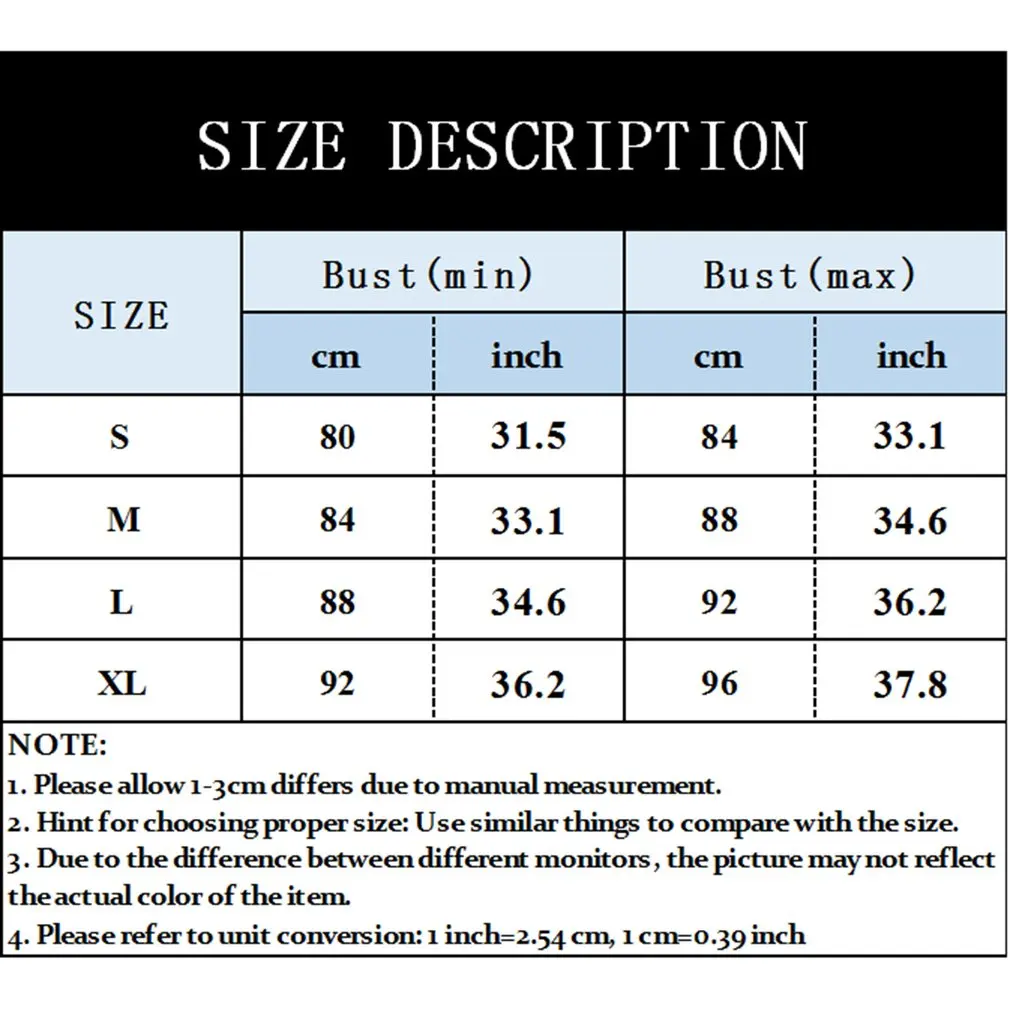 SIZE DESCRIPTION

| SIZE | Bust(min) cm | Bust(min) inch | Bust(max) cm | Bust(max) inch |
|---|---|---|---|---|
| S | 80 | 31.5 | 84 | 33.1 |
| M | 84 | 33.1 | 88 | 34.6 |
| L | 88 | 34.6 | 92 | 36.2 |
| XL | 92 | 36.2 | 96 | 37.8 |

NOTE:
1. Please allow 1-3cm differs due to manual measurement.
2. Hint for choosing proper size: Use similar things to compare with the size.
3. Due to the difference between different monitors, the picture may not reflect the actual color of the item.
4. Please refer to unit conversion: 1 inch=2.54 cm, 1 cm=0.39 inch